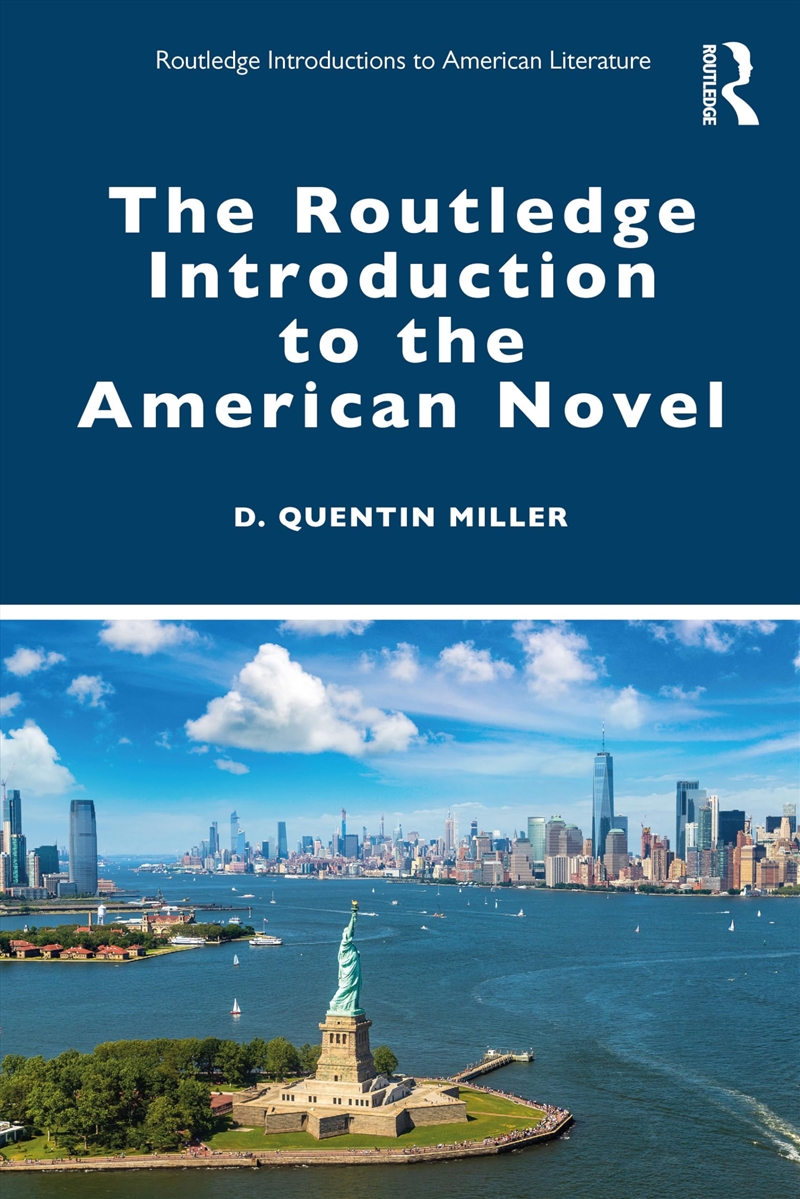 Routledge Introductions to American Literature

ROUTLEDGE

The Routledge Introduction to the American Novel

D. QUENTIN MILLER